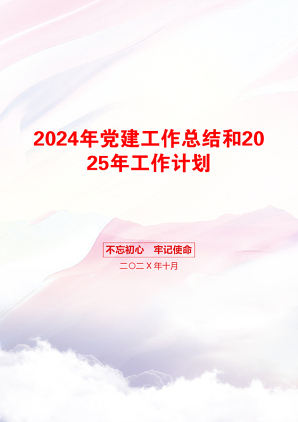 2024年党建工作总结和2025年工作计划

不忘初心　牢记使命

二〇二X年十月